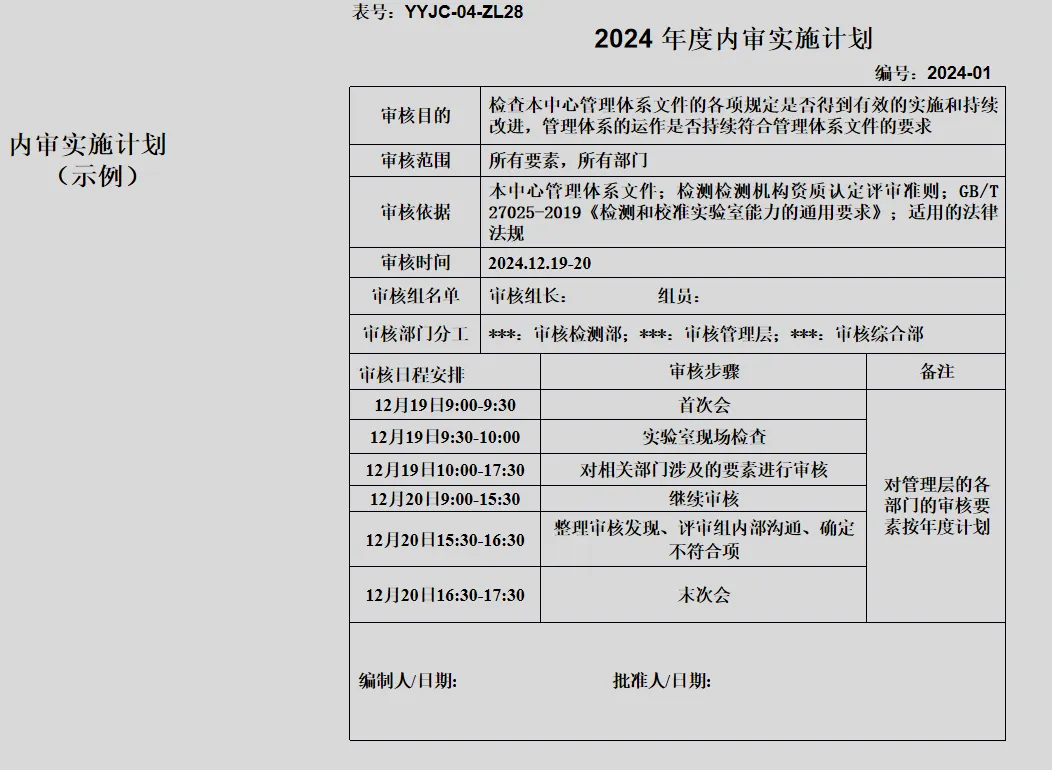 内审实施计划
（示例）

表号：YYJC-04-ZL28

2024 年度内审实施计划

编号：2024-01

| 审核目的 | 检查本中心管理体系文件的各项规定是否得到有效的实施和持续改进，管理体系的运作是否持续符合管理体系文件的要求 |
|---|---|
| 审核范围 | 所有要素，所有部门 |
| 审核依据 | 本中心管理体系文件；检测检测机构资质认定评审准则；GB/T 27025-2019《检测和校准实验室能力的通用要求》；适用的法律法规 |
| 审核时间 | 2024.12.19-20 |
| 审核组名单 | 审核组长：　　　　组员： |
| 审核部门分工 | ***：审核检测部；***：审核管理层；***：审核综合部 |

| 审核日程安排 | 审核步骤 | 备注 |
|---|---|---|
| 12月19日9:00-9:30 | 首次会 | 对管理层的各部门的审核要素按年度计划 |
| 12月19日9:30-10:00 | 实验室现场检查 | |
| 12月19日10:00-17:30 | 对相关部门涉及的要素进行审核 | |
| 12月20日9:00-15:30 | 继续审核 | |
| 12月20日15:30-16:30 | 整理审核发现、评审组内部沟通、确定不符合项 | |
| 12月20日16:30-17:30 | 末次会 | |

编制人/日期：　　　　批准人/日期：